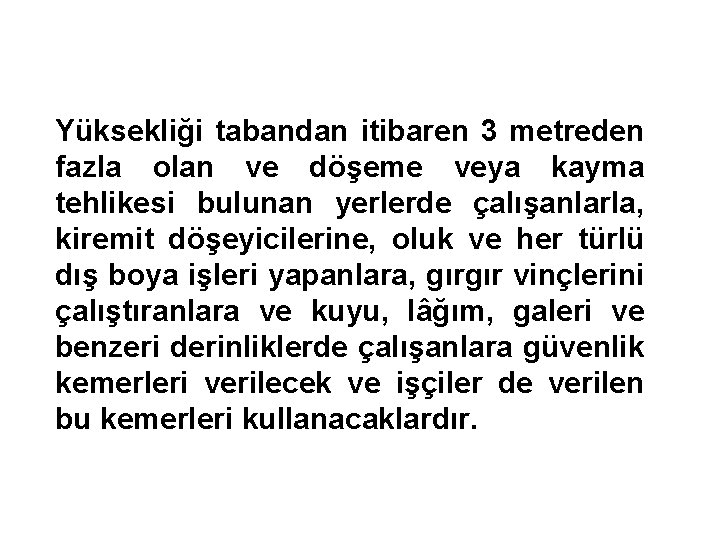 Yüksekliği tabandan itibaren 3 metreden fazla olan ve döşeme veya kayma tehlikesi bulunan yerlerde çalışanlarla, kiremit döşeyicilerine, oluk ve her türlü dış boya işleri yapanlara, gırgır vinçlerini çalıştıranlara ve kuyu, lâğım, galeri ve benzeri derinliklerde çalışanlara güvenlik kemerleri verilecek ve işçiler de verilen bu kemerleri kullanacaklardır.